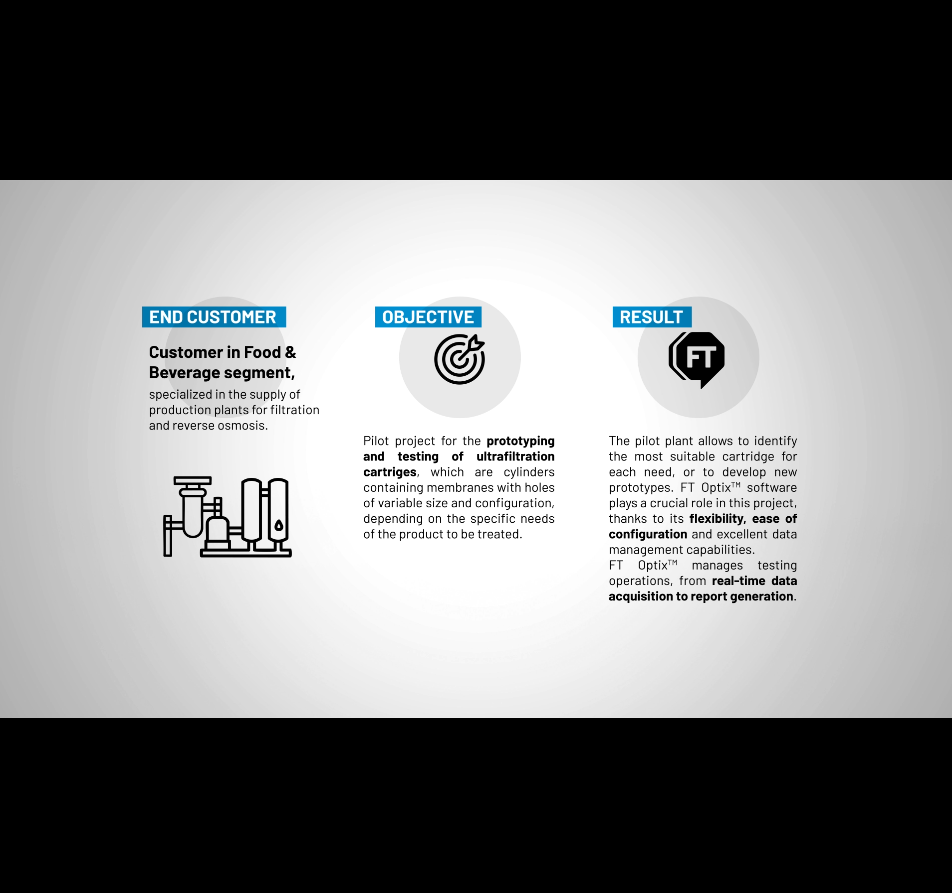 END CUSTOMER

Customer in Food & Beverage segment,

specialized in the supply of production plants for filtration and reverse osmosis.

OBJECTIVE

Pilot project for the prototyping and testing of ultrafiltration cartriges, which are cylinders containing membranes with holes of variable size and configuration, depending on the specific needs of the product to be treated.

RESULT

FT

The pilot plant allows to identify the most suitable cartridge for each need, or to develop new prototypes. FT Optix™ software plays a crucial role in this project, thanks to its flexibility, ease of configuration and excellent data management capabilities.
FT Optix™ manages testing operations, from real-time data acquisition to report generation.